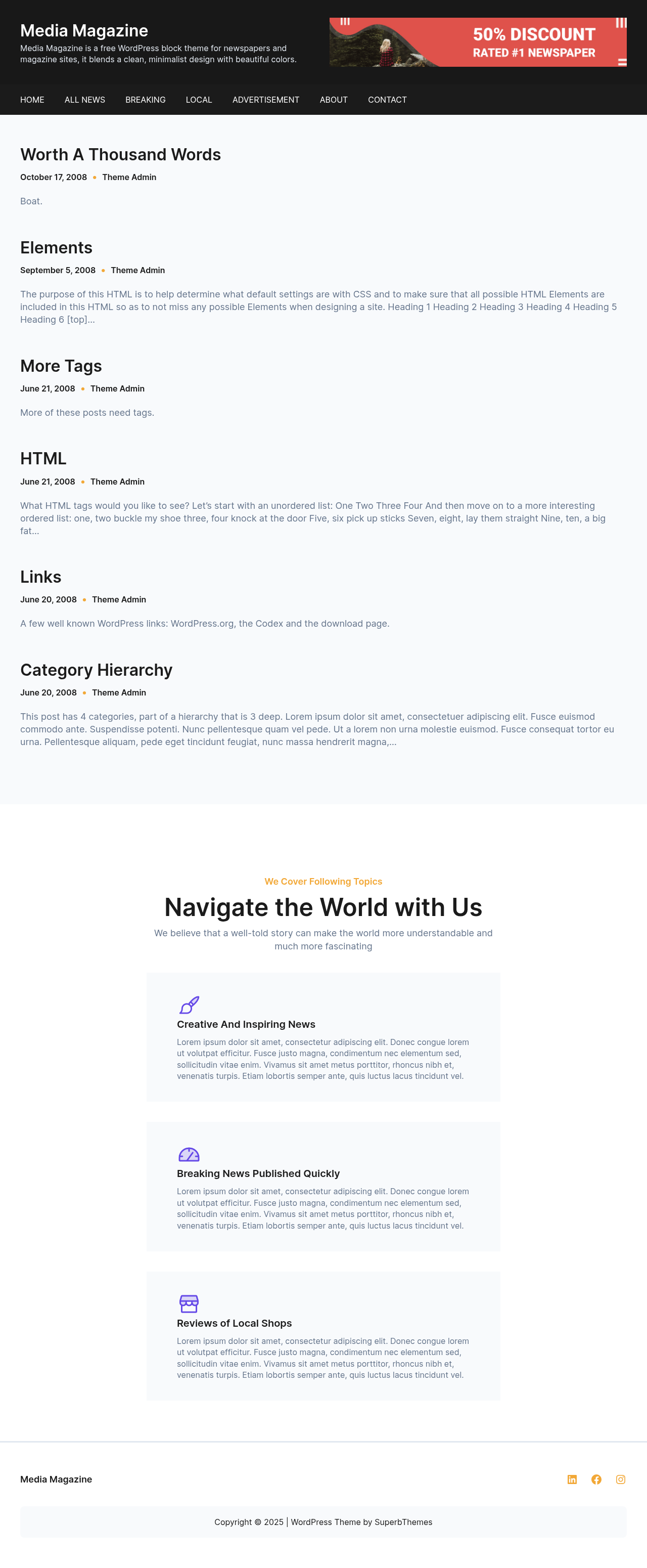 Media Magazine
Media Magazine is a free WordPress block theme for newspapers and magazine sites, it blends a clean, minimalist design with beautiful colors.

50% DISCOUNT
RATED #1 NEWSPAPER

HOME ALL NEWS BREAKING LOCAL ADVERTISEMENT ABOUT CONTACT

Worth A Thousand Words
October 17, 2008 • Theme Admin

Boat.

Elements
September 5, 2008 • Theme Admin

The purpose of this HTML is to help determine what default settings are with CSS and to make sure that all possible HTML Elements are included in this HTML so as to not miss any possible Elements when designing a site. Heading 1 Heading 2 Heading 3 Heading 4 Heading 5 Heading 6 [top]…

More Tags
June 21, 2008 • Theme Admin

More of these posts need tags.

HTML
June 21, 2008 • Theme Admin

What HTML tags would you like to see? Let's start with an unordered list: One Two Three Four And then move on to a more interesting ordered list: one, two buckle my shoe three, four knock at the door Five, six pick up sticks Seven, eight, lay them straight Nine, ten, a big fat…

Links
June 20, 2008 • Theme Admin

A few well known WordPress links: WordPress.org, the Codex and the download page.

Category Hierarchy
June 20, 2008 • Theme Admin

This post has 4 categories, part of a hierarchy that is 3 deep. Lorem ipsum dolor sit amet, consectetuer adipiscing elit. Fusce euismod commodo ante. Suspendisse potenti. Nunc pellentesque quam vel pede. Ut a lorem non urna molestie euismod. Fusce consequat tortor eu urna. Pellentesque aliquam, pede eget tincidunt feugiat, nunc massa hendrerit magna,…

We Cover Following Topics
Navigate the World with Us
We believe that a well-told story can make the world more understandable and much more fascinating

Creative And Inspiring News
Lorem ipsum dolor sit amet, consectetur adipiscing elit. Donec congue lorem ut volutpat efficitur. Fusce justo magna, condimentum nec elementum sed, sollicitudin vitae enim. Vivamus sit amet metus porttitor, rhoncus nibh et, venenatis turpis. Etiam lobortis semper ante, quis luctus lacus tincidunt vel.

Breaking News Published Quickly
Lorem ipsum dolor sit amet, consectetur adipiscing elit. Donec congue lorem ut volutpat efficitur. Fusce justo magna, condimentum nec elementum sed, sollicitudin vitae enim. Vivamus sit amet metus porttitor, rhoncus nibh et, venenatis turpis. Etiam lobortis semper ante, quis luctus lacus tincidunt vel.

Reviews of Local Shops
Lorem ipsum dolor sit amet, consectetur adipiscing elit. Donec congue lorem ut volutpat efficitur. Fusce justo magna, condimentum nec elementum sed, sollicitudin vitae enim. Vivamus sit amet metus porttitor, rhoncus nibh et, venenatis turpis. Etiam lobortis semper ante, quis luctus lacus tincidunt vel.

Media Magazine

Copyright © 2025 | WordPress Theme by SuperbThemes